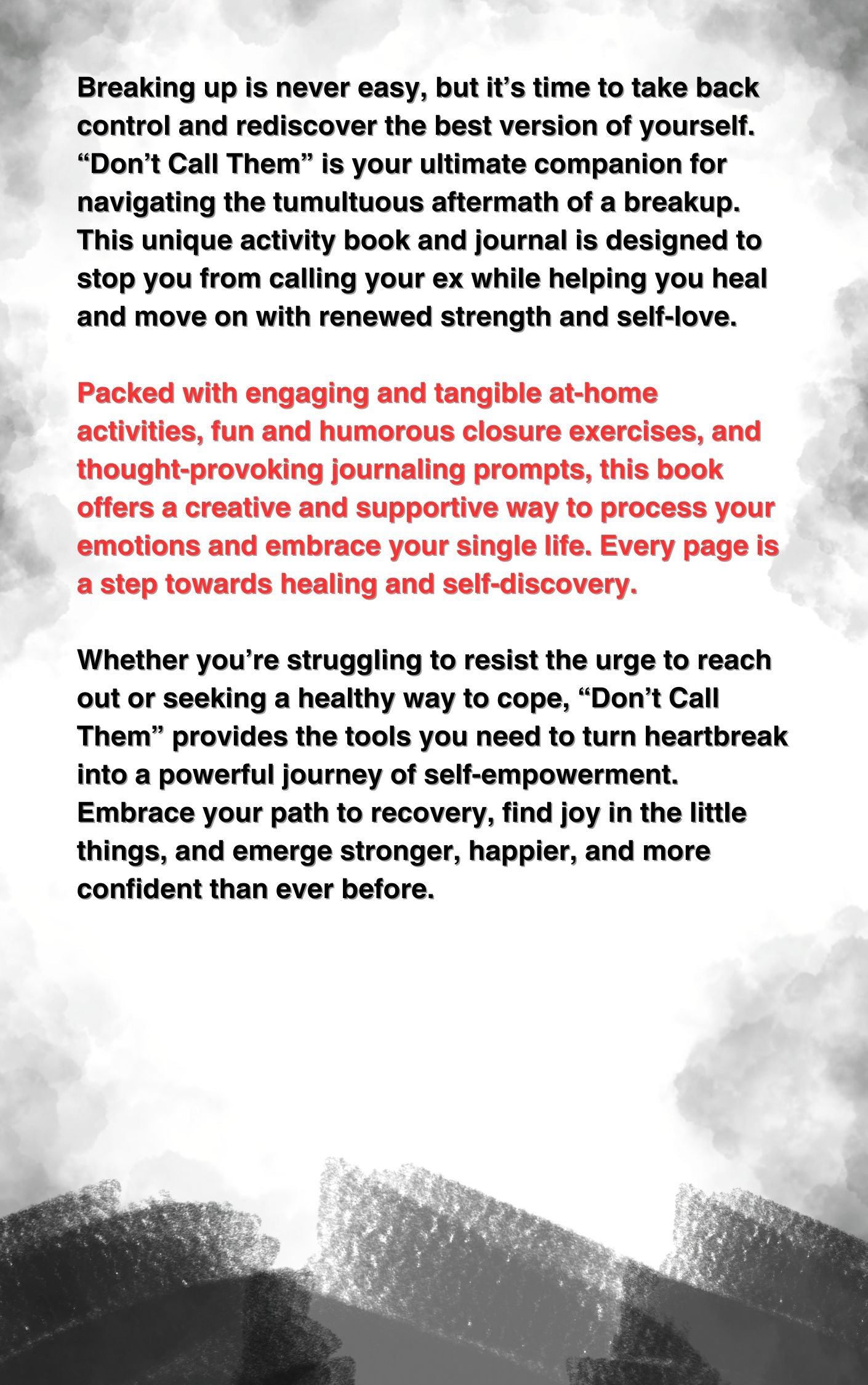 Breaking up is never easy, but it's time to take back control and rediscover the best version of yourself. "Don't Call Them" is your ultimate companion for navigating the tumultuous aftermath of a breakup. This unique activity book and journal is designed to stop you from calling your ex while helping you heal and move on with renewed strength and self-love.

Packed with engaging and tangible at-home activities, fun and humorous closure exercises, and thought-provoking journaling prompts, this book offers a creative and supportive way to process your emotions and embrace your single life. Every page is a step towards healing and self-discovery.

Whether you're struggling to resist the urge to reach out or seeking a healthy way to cope, "Don't Call Them" provides the tools you need to turn heartbreak into a powerful journey of self-empowerment. Embrace your path to recovery, find joy in the little things, and emerge stronger, happier, and more confident than ever before.